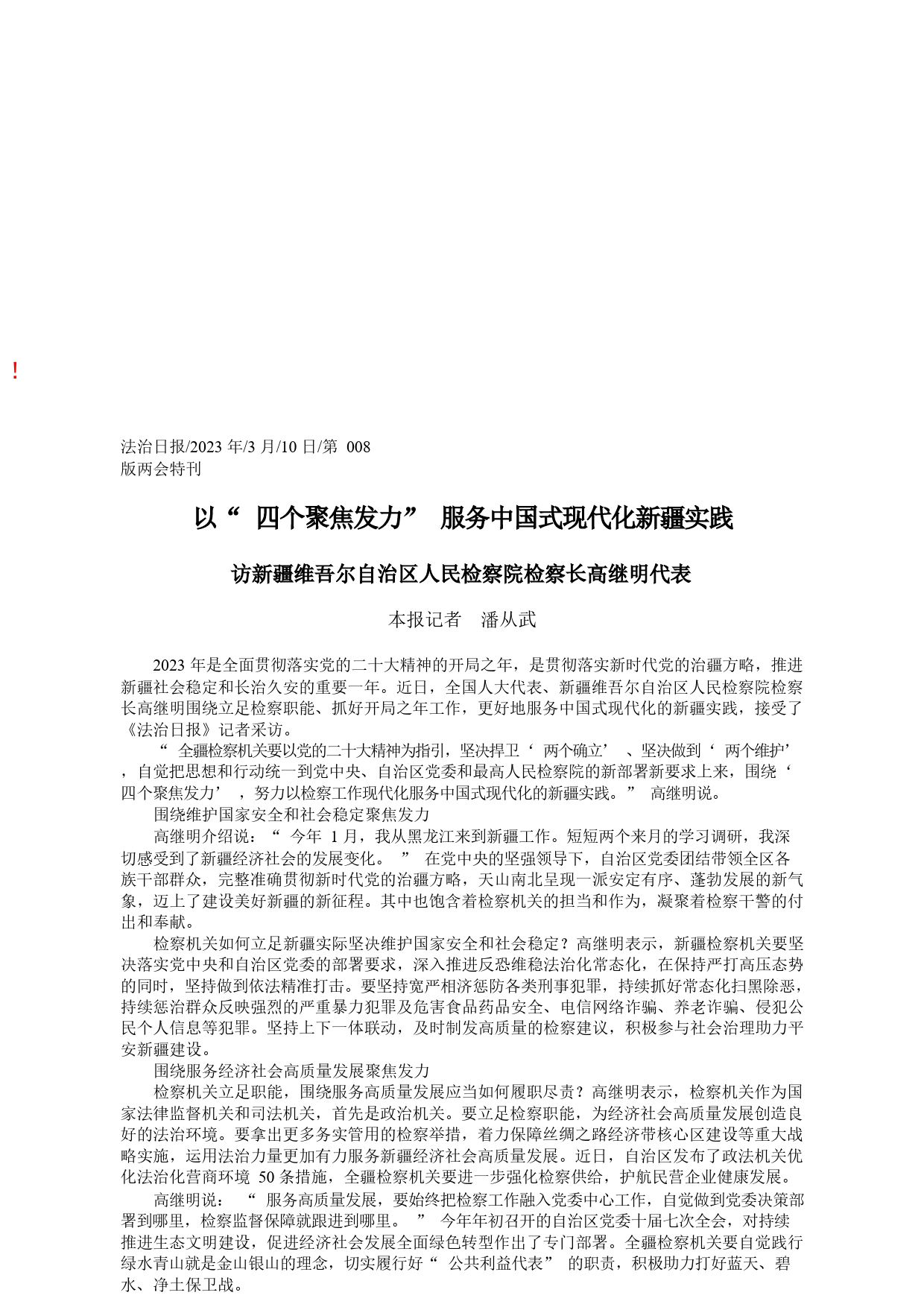 !

法治日报/2023 年/3 月/10 日/第 008 版两会特刊

以“ 四个聚焦发力” 服务中国式现代化新疆实践

访新疆维吾尔自治区人民检察院检察长高继明代表

本报记者 潘从武

2023 年是全面贯彻落实党的二十大精神的开局之年，是贯彻落实新时代党的治疆方略，推进新疆社会稳定和长治久安的重要一年。近日，全国人大代表、新疆维吾尔自治区人民检察院检察长高继明围绕立足检察职能、抓好开局之年工作，更好地服务中国式现代化的新疆实践，接受了《法治日报》记者采访。

“ 全疆检察机关要以党的二十大精神为指引，坚决捍卫‘ 两个确立’ 、坚决做到‘ 两个维护’ ，自觉把思想和行动统一到党中央、自治区党委和最高人民检察院的新部署新要求上来，围绕‘ 四个聚焦发力’ ，努力以检察工作现代化服务中国式现代化的新疆实践。” 高继明说。

围绕维护国家安全和社会稳定聚焦发力

高继明介绍说：“ 今年 1 月，我从黑龙江来到新疆工作。短短两个来月的学习调研，我深切感受到了新疆经济社会的发展变化。 ” 在党中央的坚强领导下，自治区党委团结带领全区各族干部群众，完整准确贯彻新时代党的治疆方略，天山南北呈现一派安定有序、蓬勃发展的新气象，迈上了建设美好新疆的新征程。其中也饱含着检察机关的担当和作为，凝聚着检察干警的付出和奉献。

检察机关如何立足新疆实际坚决维护国家安全和社会稳定？高继明表示，新疆检察机关要坚决落实党中央和自治区党委的部署要求，深入推进反恐维稳法治化常态化，在保持严打高压态势的同时，坚持做到依法精准打击。要坚持宽严相济惩防各类刑事犯罪，持续抓好常态化扫黑除恶，持续惩治群众反映强烈的严重暴力犯罪及危害食品药品安全、电信网络诈骗、养老诈骗、侵犯公民个人信息等犯罪。坚持上下一体联动，及时制发高质量的检察建议，积极参与社会治理助力平安新疆建设。

围绕服务经济社会高质量发展聚焦发力

检察机关立足职能，围绕服务高质量发展应当如何履职尽责？高继明表示，检察机关作为国家法律监督机关和司法机关，首先是政治机关。要立足检察职能，为经济社会高质量发展创造良好的法治环境。要拿出更多务实管用的检察举措，着力保障丝绸之路经济带核心区建设等重大战略实施，运用法治力量更加有力服务新疆经济社会高质量发展。近日，自治区发布了政法机关优化法治化营商环境 50 条措施，全疆检察机关要进一步强化检察供给，护航民营企业健康发展。

高继明说： “ 服务高质量发展，要始终把检察工作融入党委中心工作，自觉做到党委决策部署到哪里，检察监督保障就跟进到哪里。 ” 今年年初召开的自治区党委十届七次全会，对持续推进生态文明建设，促进经济社会发展全面绿色转型作出了专门部署。全疆检察机关要自觉践行绿水青山就是金山银山的理念，切实履行好“ 公共利益代表” 的职责，积极助力打好蓝天、碧水、净土保卫战。